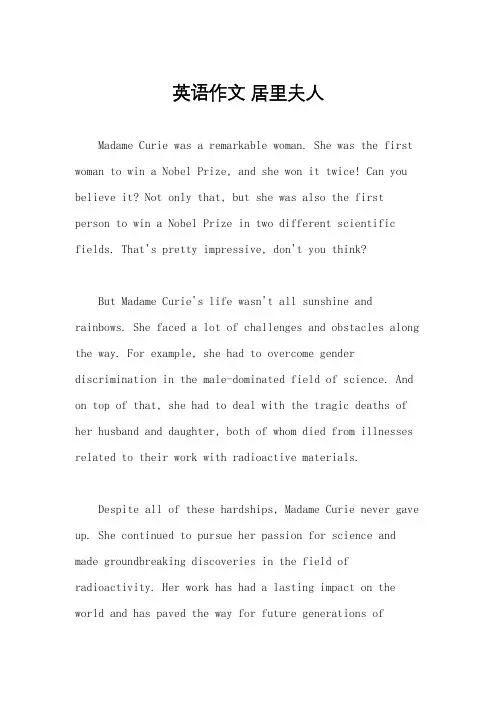 英语作文 居里夫人

Madame Curie was a remarkable woman. She was the first woman to win a Nobel Prize, and she won it twice! Can you believe it? Not only that, but she was also the first person to win a Nobel Prize in two different scientific fields. That's pretty impressive, don't you think?

But Madame Curie's life wasn't all sunshine and rainbows. She faced a lot of challenges and obstacles along the way. For example, she had to overcome gender discrimination in the male-dominated field of science. And on top of that, she had to deal with the tragic deaths of her husband and daughter, both of whom died from illnesses related to their work with radioactive materials.

Despite all of these hardships, Madame Curie never gave up. She continued to pursue her passion for science and made groundbreaking discoveries in the field of radioactivity. Her work has had a lasting impact on the world and has paved the way for future generations of